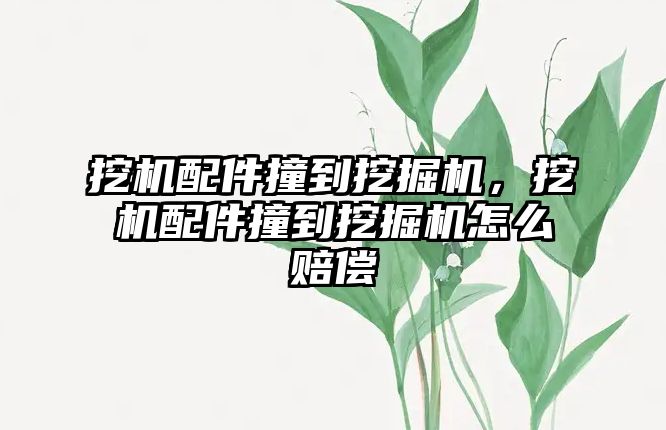 挖机配件撞到挖掘机，挖机配件撞到挖掘机怎么赔偿